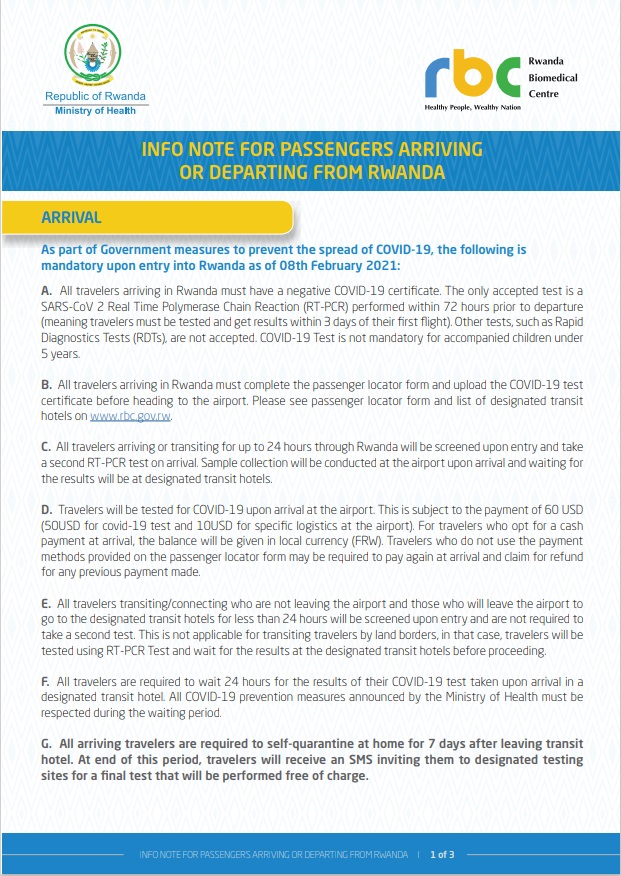 Republic of Rwanda
Ministry of Health

rbc Rwanda Biomedical Centre
Healthy People, Wealthy Nation

INFO NOTE FOR PASSENGERS ARRIVING OR DEPARTING FROM RWANDA

ARRIVAL

As part of Government measures to prevent the spread of COVID-19, the following is mandatory upon entry into Rwanda as of 08th February 2021:

A. All travelers arriving in Rwanda must have a negative COVID-19 certificate. The only accepted test is a SARS-CoV 2 Real Time Polymerase Chain Reaction (RT-PCR) performed within 72 hours prior to departure (meaning travelers must be tested and get results within 3 days of their first flight). Other tests, such as Rapid Diagnostics Tests (RDTs), are not accepted. COVID-19 Test is not mandatory for accompanied children under 5 years.

B. All travelers arriving in Rwanda must complete the passenger locator form and upload the COVID-19 test certificate before heading to the airport. Please see passenger locator form and list of designated transit hotels on www.rbc.gov.rw.

C. All travelers arriving or transiting for up to 24 hours through Rwanda will be screened upon entry and take a second RT-PCR test on arrival. Sample collection will be conducted at the airport upon arrival and waiting for the results will be at designated transit hotels.

D. Travelers will be tested for COVID-19 upon arrival at the airport. This is subject to the payment of 60 USD (50USD for covid-19 test and 10USD for specific logistics at the airport). For travelers who opt for a cash payment at arrival, the balance will be given in local currency (FRW). Travelers who do not use the payment methods provided on the passenger locator form may be required to pay again at arrival and claim for refund for any previous payment made.

E. All travelers transiting/connecting who are not leaving the airport and those who will leave the airport to go to the designated transit hotels for less than 24 hours will be screened upon entry and are not required to take a second test. This is not applicable for transiting travelers by land borders, in that case, travelers will be tested using RT-PCR Test and wait for the results at the designated transit hotels before proceeding.

F. All travelers are required to wait 24 hours for the results of their COVID-19 test taken upon arrival in a designated transit hotel. All COVID-19 prevention measures announced by the Ministry of Health must be respected during the waiting period.

G. All arriving travelers are required to self-quarantine at home for 7 days after leaving transit hotel. At end of this period, travelers will receive an SMS inviting them to designated testing sites for a final test that will be performed free of charge.

INFO NOTE FOR PASSENGERS ARRIVING OR DEPARTING FROM RWANDA | 1 of 3